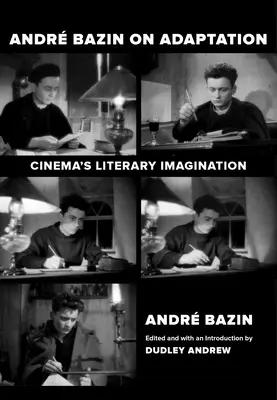 ANDRÉ BAZIN ON ADAPTATION

CINEMA'S LITERARY IMAGINATION

ANDRÉ BAZIN

Edited and with an Introduction by

DUDLEY ANDREW